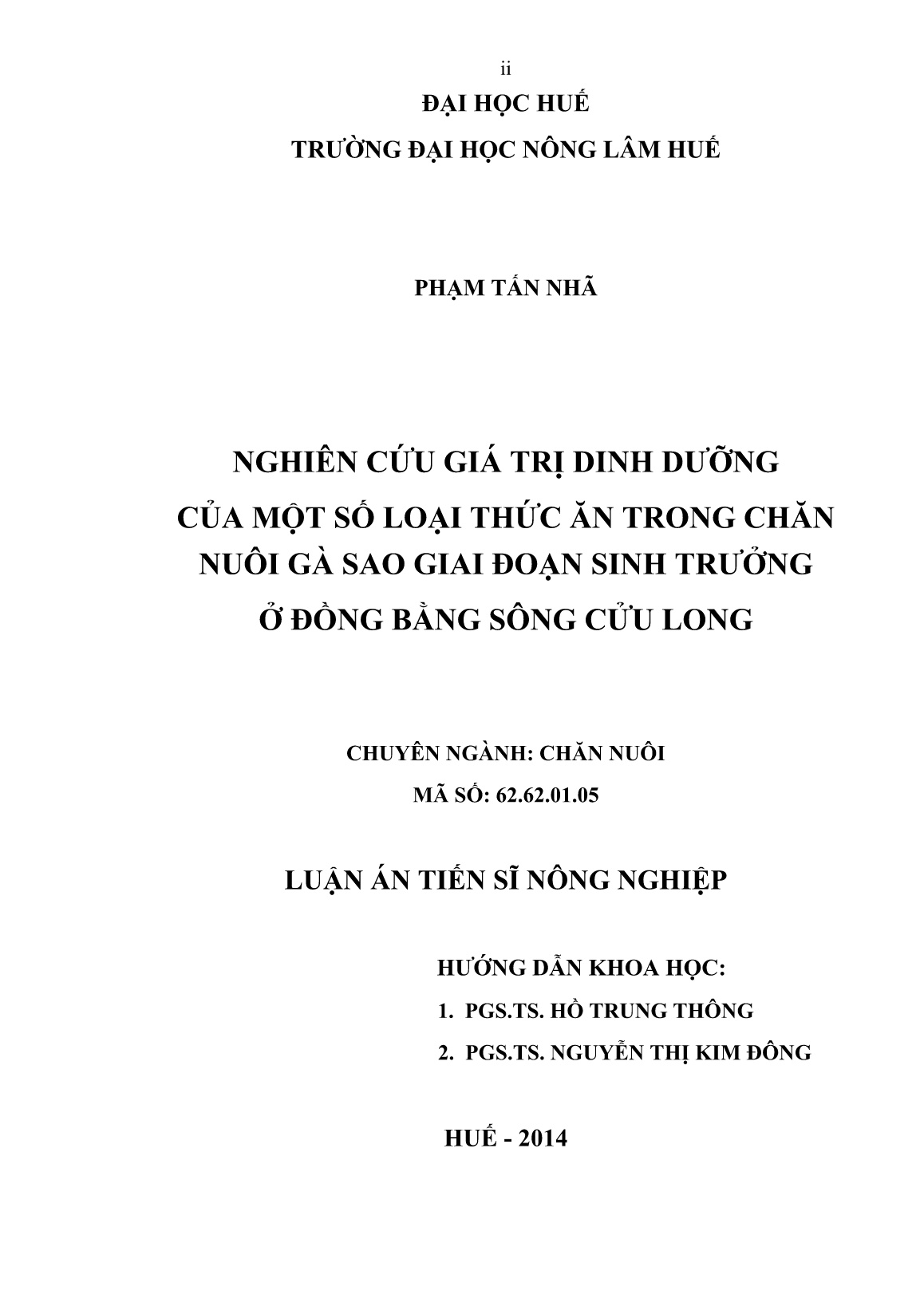 ii

ĐẠI HỌC HUẾ

TRƯỜNG ĐẠI HỌC NÔNG LÂM HUẾ

PHẠM TẤN NHÃ

NGHIÊN CỨU GIÁ TRỊ DINH DƯỠNG CỦA MỘT SỐ LOẠI THỨC ĂN TRONG CHĂN NUÔI GÀ SAO GIAI ĐOẠN SINH TRƯỞNG Ở ĐỒNG BẰNG SÔNG CỬU LONG

CHUYÊN NGÀNH: CHĂN NUÔI

MÃ SỐ: 62.62.01.05

LUẬN ÁN TIẾN SĨ NÔNG NGHIỆP

HƯỚNG DẪN KHOA HỌC:

1. PGS.TS. HỒ TRUNG THÔNG

2. PGS.TS. NGUYỄN THỊ KIM ĐÔNG

HUẾ - 2014